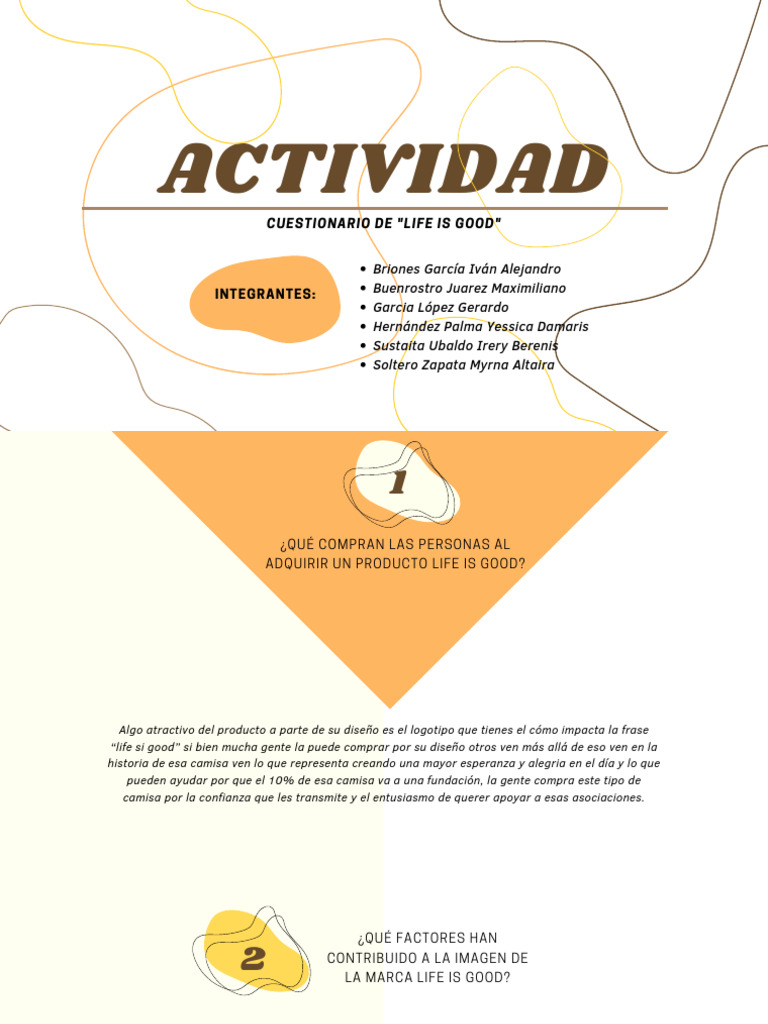 ACTIVIDAD

CUESTIONARIO DE "LIFE IS GOOD"

INTEGRANTES:

- Briones García Iván Alejandro
- Buenrostro Juarez Maximiliano
- Garcia López Gerardo
- Hernández Palma Yessica Damaris
- Sustaita Ubaldo Irery Berenis
- Soltero Zapata Myrna Altaira

1

¿QUÉ COMPRAN LAS PERSONAS AL ADQUIRIR UN PRODUCTO LIFE IS GOOD?

Algo atractivo del producto a parte de su diseño es el logotipo que tienes el cómo impacta la frase "life si good" si bien mucha gente la puede comprar por su diseño otros ven más allá de eso ven en la historia de esa camisa ven lo que representa creando una mayor esperanza y alegria en el día y lo que pueden ayudar por que el 10% de esa camisa va a una fundación, la gente compra este tipo de camisa por la confianza que les transmite y el entusiasmo de querer apoyar a esas asociaciones.

2

¿QUÉ FACTORES HAN CONTRIBUIDO A LA IMAGEN DE LA MARCA LIFE IS GOOD?